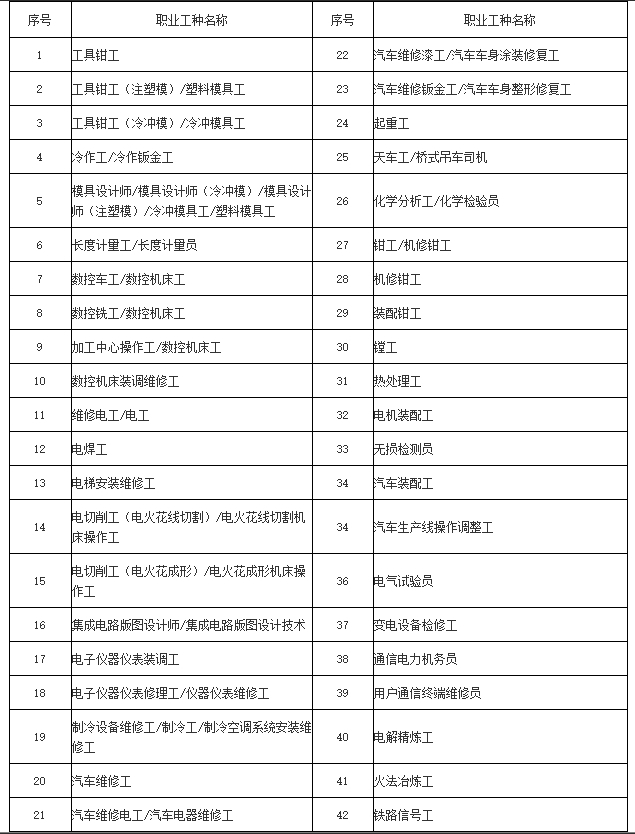 | 序号 | 职业工种名称 | 序号 | 职业工种名称 |
|---|---|---|---|
| 1 | 工具钳工 | 22 | 汽车维修漆工/汽车车身涂装修复工 |
| 2 | 工具钳工（注塑模）/塑料模具工 | 23 | 汽车维修钣金工/汽车车身整形修复工 |
| 3 | 工具钳工（冷冲模）/冷冲模具工 | 24 | 起重工 |
| 4 | 冷作工/冷作钣金工 | 25 | 天车工/桥式吊车司机 |
| 5 | 模具设计师/模具设计师（冷冲模）/模具设计师（注塑模）/冷冲模具工/塑料模具工 | 26 | 化学分析工/化学检验员 |
| 6 | 长度计量工/长度计量员 | 27 | 钳工/机修钳工 |
| 7 | 数控车工/数控机床工 | 28 | 机修钳工 |
| 8 | 数控铣工/数控机床工 | 29 | 装配钳工 |
| 9 | 加工中心操作工/数控机床工 | 30 | 镗工 |
| 10 | 数控机床装调维修工 | 31 | 热处理工 |
| 11 | 维修电工/电工 | 32 | 电机装配工 |
| 12 | 电焊工 | 33 | 无损检测员 |
| 13 | 电梯安装维修工 | 34 | 汽车装配工 |
| 14 | 电切削工（电火花线切割）/电火花线切割机床操作工 | 34 | 汽车生产线操作调整工 |
| 15 | 电切削工（电火花成形）/电火花成形机床操作工 | 36 | 电气试验员 |
| 16 | 集成电路版图设计师/集成电路版图设计技术 | 37 | 变电设备检修工 |
| 17 | 电子仪器仪表装调工 | 38 | 通信电力机务员 |
| 18 | 电子仪器仪表修理工/仪器仪表维修工 | 39 | 用户通信终端维修员 |
| 19 | 制冷设备维修工/制冷工/制冷空调系统安装维修工 | 40 | 电解精炼工 |
| 20 | 汽车维修工 | 41 | 火法冶炼工 |
| 21 | 汽车维修电工/汽车电器维修工 | 42 | 铁路信号工 |